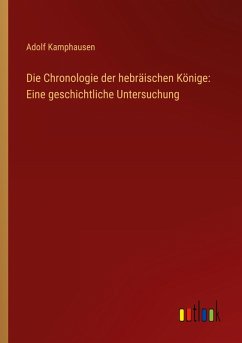 Adolf Kamphausen

Die Chronologie der hebräischen Könige: Eine geschichtliche Untersuchung

outlook